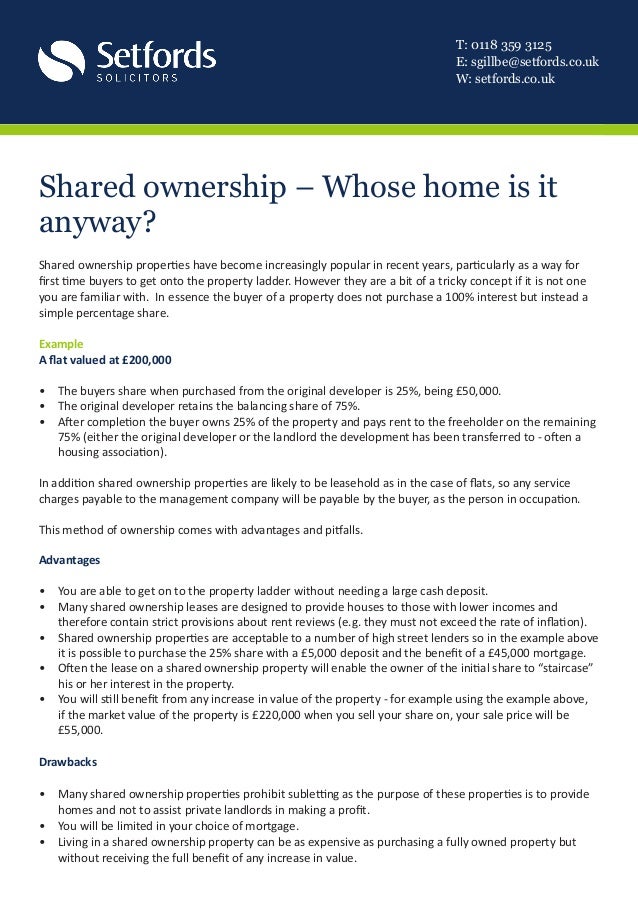 Setfords
SOLICITORS

T: 0118 359 3125
E: sgillbe@setfords.co.uk
W: setfords.co.uk

Shared ownership – Whose home is it anyway?

Shared ownership properties have become increasingly popular in recent years, particularly as a way for first time buyers to get onto the property ladder. However they are a bit of a tricky concept if it is not one you are familiar with. In essence the buyer of a property does not purchase a 100% interest but instead a simple percentage share.

Example
A flat valued at £200,000

• The buyers share when purchased from the original developer is 25%, being £50,000.
• The original developer retains the balancing share of 75%.
• After completion the buyer owns 25% of the property and pays rent to the freeholder on the remaining 75% (either the original developer or the landlord the development has been transferred to - often a housing association).

In addition shared ownership properties are likely to be leasehold as in the case of flats, so any service charges payable to the management company will be payable by the buyer, as the person in occupation.

This method of ownership comes with advantages and pitfalls.

Advantages

• You are able to get on to the property ladder without needing a large cash deposit.
• Many shared ownership leases are designed to provide houses to those with lower incomes and therefore contain strict provisions about rent reviews (e.g. they must not exceed the rate of inflation).
• Shared ownership properties are acceptable to a number of high street lenders so in the example above it is possible to purchase the 25% share with a £5,000 deposit and the benefit of a £45,000 mortgage.
• Often the lease on a shared ownership property will enable the owner of the initial share to “staircase” his or her interest in the property.
• You will still benefit from any increase in value of the property - for example using the example above, if the market value of the property is £220,000 when you sell your share on, your sale price will be £55,000.

Drawbacks

• Many shared ownership properties prohibit subletting as the purpose of these properties is to provide homes and not to assist private landlords in making a profit.
• You will be limited in your choice of mortgage.
• Living in a shared ownership property can be as expensive as purchasing a fully owned property but without receiving the full benefit of any increase in value.